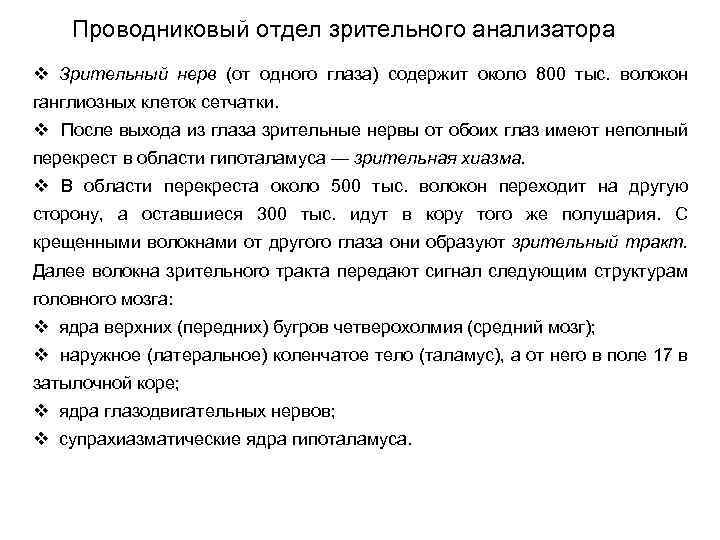 Проводниковый отдел зрительного анализатора

❖ Зрительный нерв (от одного глаза) содержит около 800 тыс. волокон ганглиозных клеток сетчатки.

❖ После выхода из глаза зрительные нервы от обоих глаз имеют неполный перекрест в области гипоталамуса — зрительная хиазма.

❖ В области перекреста около 500 тыс. волокон переходит на другую сторону, а оставшиеся 300 тыс. идут в кору того же полушария. С крещенными волокнами от другого глаза они образуют зрительный тракт. Далее волокна зрительного тракта передают сигнал следующим структурам головного мозга:

❖ ядра верхних (передних) бугров четверохолмия (средний мозг);

❖ наружное (латеральное) коленчатое тело (таламус), а от него в поле 17 в затылочной коре;

❖ ядра глазодвигательных нервов;

❖ супрахиазматические ядра гипоталамуса.